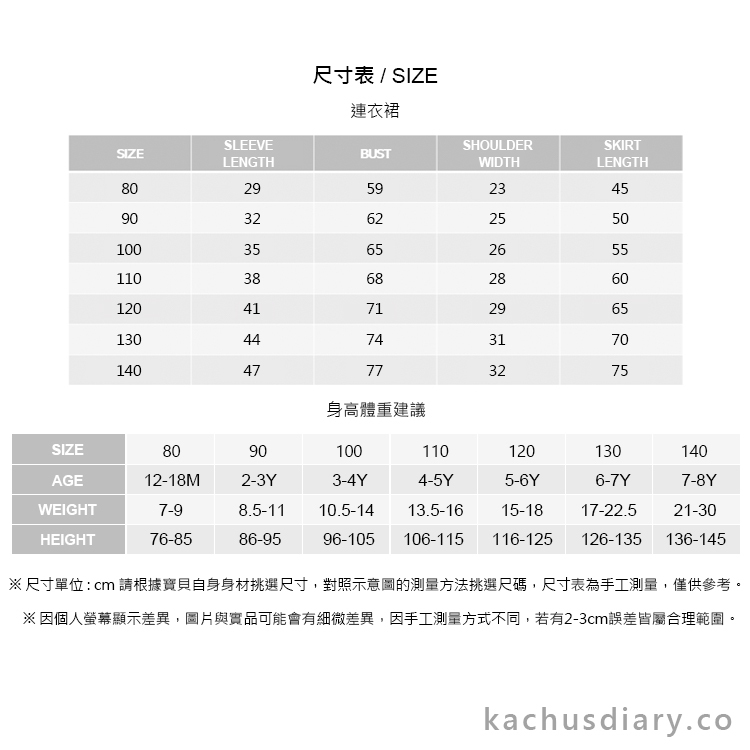 尺寸表 / SIZE

連衣裙

| SIZE | SLEEVE LENGTH | BUST | SHOULDER WIDTH | SKIRT LENGTH |
|---|---|---|---|---|
| 80 | 29 | 59 | 23 | 45 |
| 90 | 32 | 62 | 25 | 50 |
| 100 | 35 | 65 | 26 | 55 |
| 110 | 38 | 68 | 28 | 60 |
| 120 | 41 | 71 | 29 | 65 |
| 130 | 44 | 74 | 31 | 70 |
| 140 | 47 | 77 | 32 | 75 |

身高體重建議

| SIZE | 80 | 90 | 100 | 110 | 120 | 130 | 140 |
|---|---|---|---|---|---|---|---|
| AGE | 12-18M | 2-3Y | 3-4Y | 4-5Y | 5-6Y | 6-7Y | 7-8Y |
| WEIGHT | 7-9 | 8.5-11 | 10.5-14 | 13.5-16 | 15-18 | 17-22.5 | 21-30 |
| HEIGHT | 76-85 | 86-95 | 96-105 | 106-115 | 116-125 | 126-135 | 136-145 |

※ 尺寸單位 : cm 請根據寶貝自身身材挑選尺寸，對照示意圖的測量方法挑選尺碼，尺寸表為手工測量，僅供參考。

※ 因個人螢幕顯示差異，圖片與實品可能會有細微差異，因手工測量方式不同，若有2-3cm誤差皆屬合理範圍。

kachusdiary.co